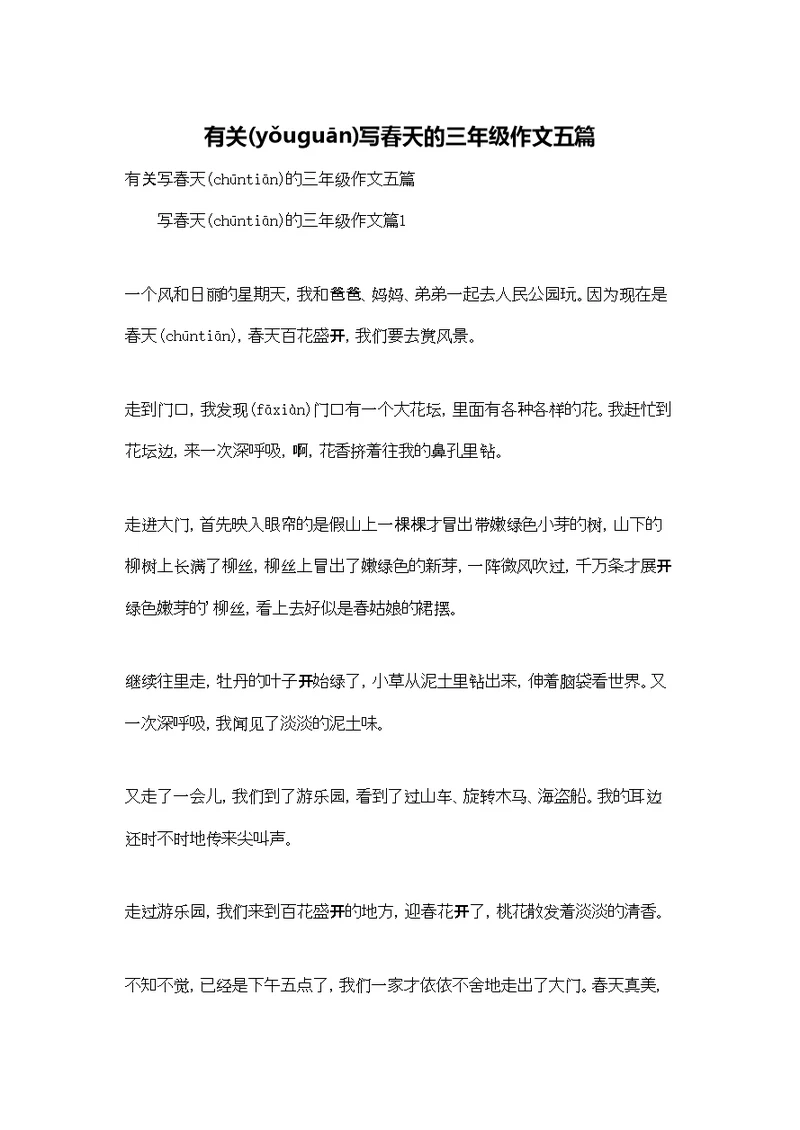 有关(yǒuguān)写春天的三年级作文五篇

有关写春天(chūntiān)的三年级作文五篇

写春天(chūntiān)的三年级作文篇1

一个风和日丽的星期天，我和爸爸、妈妈、弟弟一起去人民公园玩。因为现在是春天(chūntiān)，春天百花盛开，我们要去赏风景。

走到门口，我发现(fāxiàn)门口有一个大花坛，里面有各种各样的花。我赶忙到花坛边，来一次深呼吸，啊，花香挤着往我的鼻孔里钻。

走进大门，首先映入眼帘的是假山上一棵棵才冒出带嫩绿色小芽的树，山下的柳树上长满了柳丝，柳丝上冒出了嫩绿色的新芽，一阵微风吹过，千万条才展开绿色嫩芽的柳丝，看上去好似是春姑娘的裙摆。

继续往里走，牡丹的叶子开始绿了，小草从泥土里钻出来，伸着脑袋看世界。又一次深呼吸，我闻见了淡淡的泥土味。

又走了一会儿，我们到了游乐园，看到了过山车、旋转木马、海盗船。我的耳边还时不时地传来尖叫声。

走过游乐园，我们来到百花盛开的地方，迎春花开了，桃花散发着淡淡的清香。

不知不觉，已经是下午五点了，我们一家才依依不舍地走出了大门。春天真美，